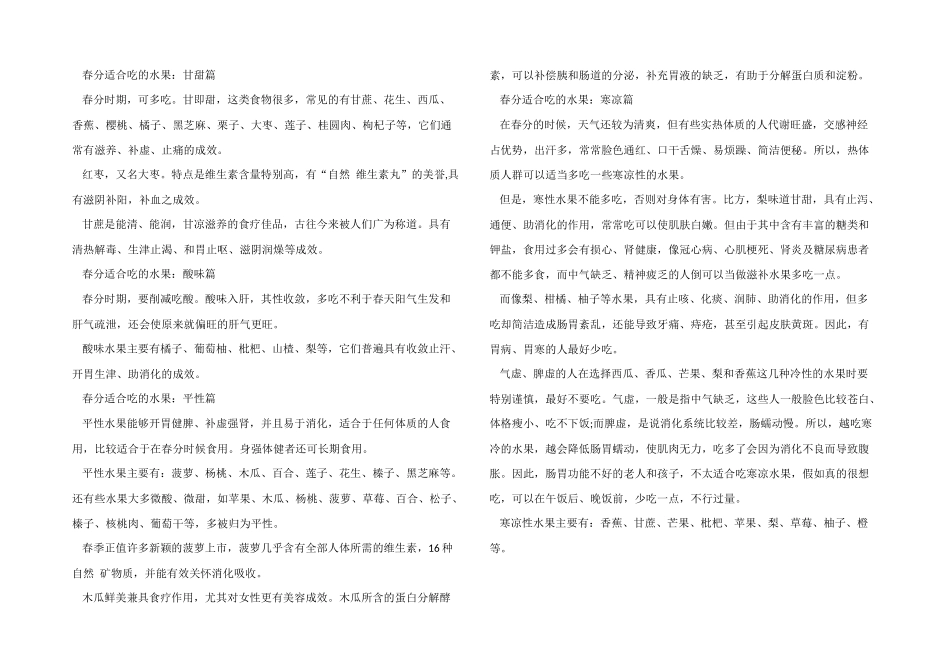 春分适合吃的水果：甘甜篇

春分时期，可多吃。甘即甜，这类食物很多，常见的有甘蔗、花生、西瓜、香蕉、樱桃、橘子、黑芝麻、栗子、大枣、莲子、桂圆肉、枸杞子等，它们通常有滋养、补虚、止痛的成效。

红枣，又名大枣。特点是维生素含量特别高，有“自然 维生素丸”的美誉,具有滋阴补阳，补血之成效。

甘蔗是能清、能润，甘凉滋养的食疗佳品，古往今来被人们广为称道。具有清热解毒、生津止渴、和胃止呕、滋阴润燥等成效。

春分适合吃的水果：酸味篇

春分时期，要削减吃酸。酸味入肝，其性收敛，多吃不利于春天阳气生发和肝气疏泄，还会使原来就偏旺的肝气更旺。

酸味水果主要有橘子、葡萄柚、枇杷、山楂、梨等，它们普遍具有收敛止汗、开胃生津、助消化的成效。

春分适合吃的水果：平性篇

平性水果能够开胃健脾、补虚强肾，并且易于消化，适合于任何体质的人食用，比较适合于在春分时候食用。身强体健者还可长期食用。

平性水果主要有：菠萝、杨桃、木瓜、百合、莲子、花生、榛子、黑芝麻等。还有些水果大多微酸、微甜，如苹果、木瓜、杨桃、菠萝、草莓、百合、松子、榛子、核桃肉、葡萄干等，多被归为平性。

春季正值许多新颖的菠萝上市，菠萝几乎含有全部人体所需的维生素，16 种自然 矿物质，并能有效关怀消化吸收。

木瓜鲜美兼具食疗作用，尤其对女性更有美容成效。木瓜所含的蛋白分解酵素，可以补偿胰和肠道的分泌，补充胃液的缺乏，有助于分解蛋白质和淀粉。

春分适合吃的水果：寒凉篇

在春分的时候，天气还较为清爽，但有些实热体质的人代谢旺盛，交感神经占优势，出汗多，常常脸色通红、口干舌燥、易烦躁、简洁便秘。所以，热体质人群可以适当多吃一些寒凉性的水果。

但是，寒性水果不能多吃，否则对身体有害。比方，梨味道甘甜，具有止泻、通便、助消化的作用，常常吃可以使肌肤白嫩。但由于其中含有丰富的糖类和钾盐，食用过多会有损心、肾健康，像冠心病、心肌梗死、肾炎及糖尿病患者都不能多食，而中气缺乏、精神疲乏的人倒可以当做滋补水果多吃一点。

而像梨、柑橘、柚子等水果，具有止咳、化痰、润肺、助消化的作用，但多吃却简洁造成肠胃紊乱，还能导致牙痛、痔疮，甚至引起皮肤黄斑。因此，有胃病、胃寒的人最好少吃。

气虚、脾虚的人在选择西瓜、香瓜、芒果、梨和香蕉这几种冷性的水果时要特别谨慎，最好不要吃。气虚，一般是指中气缺乏，这些人一般脸色比较苍白、体格瘦小、吃不下饭;而脾虚，是说消化系统比较差，肠蠕动慢。所以，越吃寒冷的水果，越会降低肠胃蠕动，使肌肉无力，吃多了会因为消化不良而导致腹胀。因此，肠胃功能不好的老人和孩子，不太适合吃寒凉水果，假如真的很想吃，可以在午饭后、晚饭前，少吃一点，不行过量。

寒凉性水果主要有：香蕉、甘蔗、芒果、枇杷、苹果、梨、草莓、柚子、橙等。